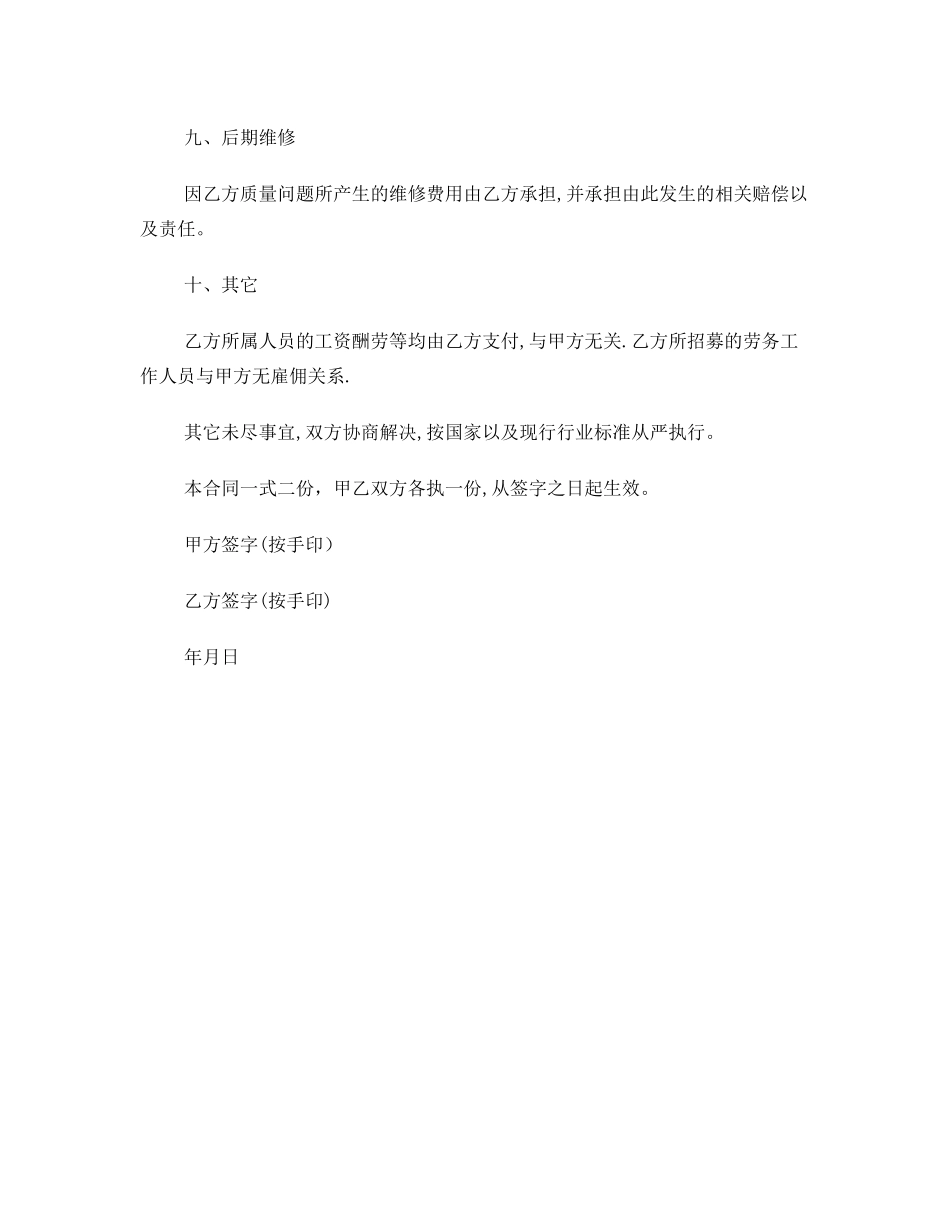 九、后期维修

因乙方质量问题所产生的维修费用由乙方承担,并承担由此发生的相关赔偿以及责任。

十、其它

乙方所属人员的工资酬劳等均由乙方支付,与甲方无关.乙方所招募的劳务工作人员与甲方无雇佣关系.

其它未尽事宜,双方协商解决,按国家以及现行行业标准从严执行。

本合同一式二份，甲乙双方各执一份,从签字之日起生效。

甲方签字(按手印)

乙方签字(按手印)

年月日